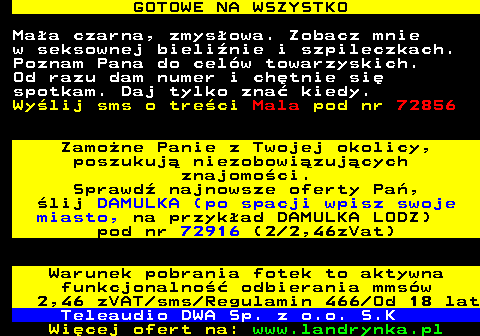 GOTOWE NA WSZYSTKO

Mała czarna, zmysłowa. Zobacz mnie w seksownej bieliźnie i szpileczkach. Poznam Pana do celów towarzyskich. Od razu dam numer i chętnie się spotkam. Daj tylko znać kiedy.
Wyślij sms o treści Mala pod nr 72856

Zamożne Panie z Twojej okolicy, poszukują niezobowiązujących znajomości.
Sprawdź najnowsze oferty Pań, ślij DAMULKA (po spacji wpisz swoje miasto, na przykład DAMULKA LODZ) pod nr 72916 (2/2,46zVat)

Warunek pobrania fotek to aktywna funkcjonalność odbierania mmsów 2,46 zVAT/sms/Regulamin 466/Od 18 lat
Teleaudio DWA Sp. z o.o. S.K
Więcej ofert na: www.landrynka.pl